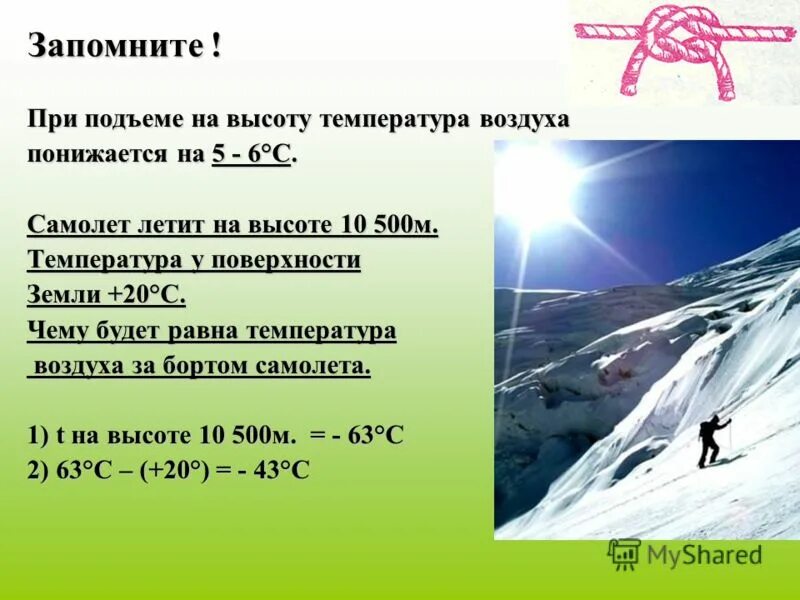 Запомните !

При подъеме на высоту температура воздуха понижается на 5 - 6°С.

Самолет летит на высоте 10 500м. Температура у поверхности Земли +20°С. Чему будет равна температура воздуха за бортом самолета.

1) t на высоте 10 500м. = - 63°С
2) 63°С – (+20°) = - 43°С

MyShared